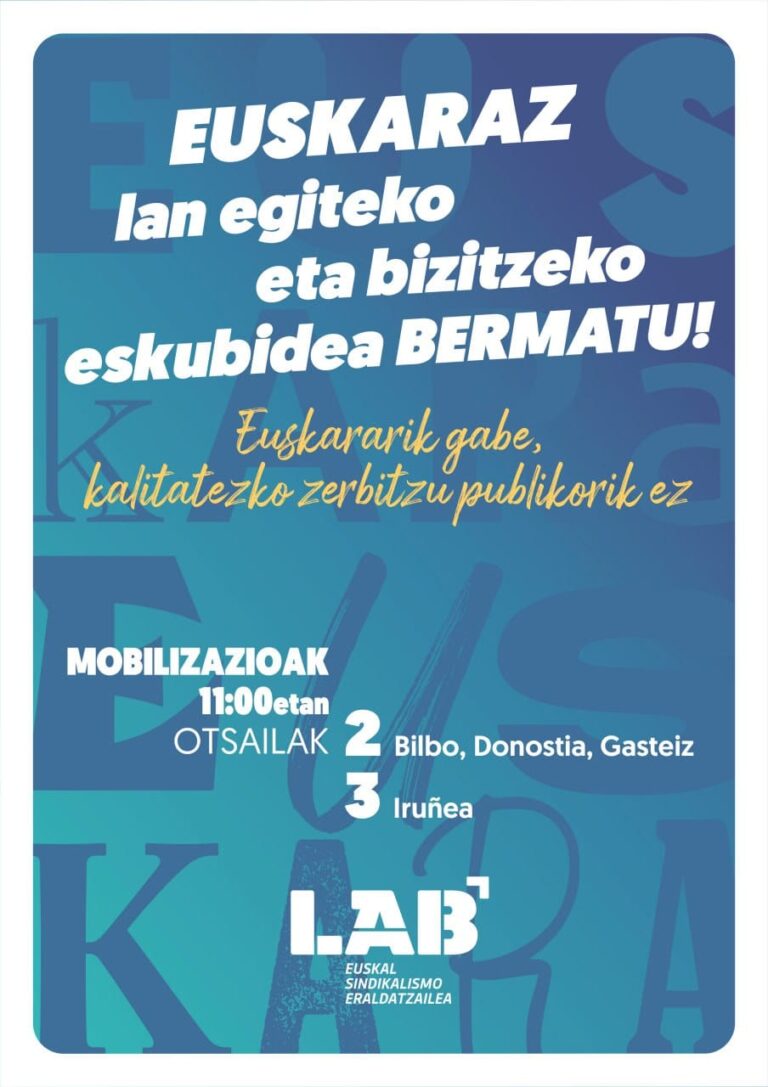 EUSKARAZ
lan egiteko
eta bizitzeko
eskubidea BERMATU!

Euskararik gabe,
kalitatezko zerbitzu publikorik ez

MOBILIZAZIOAK
11:00etan
OTSAILAK 2 Bilbo, Donostia, Gasteiz
3 Iruñea

LAB
EUSKAL
SINDIKALISMO
ERALDATZAILEA